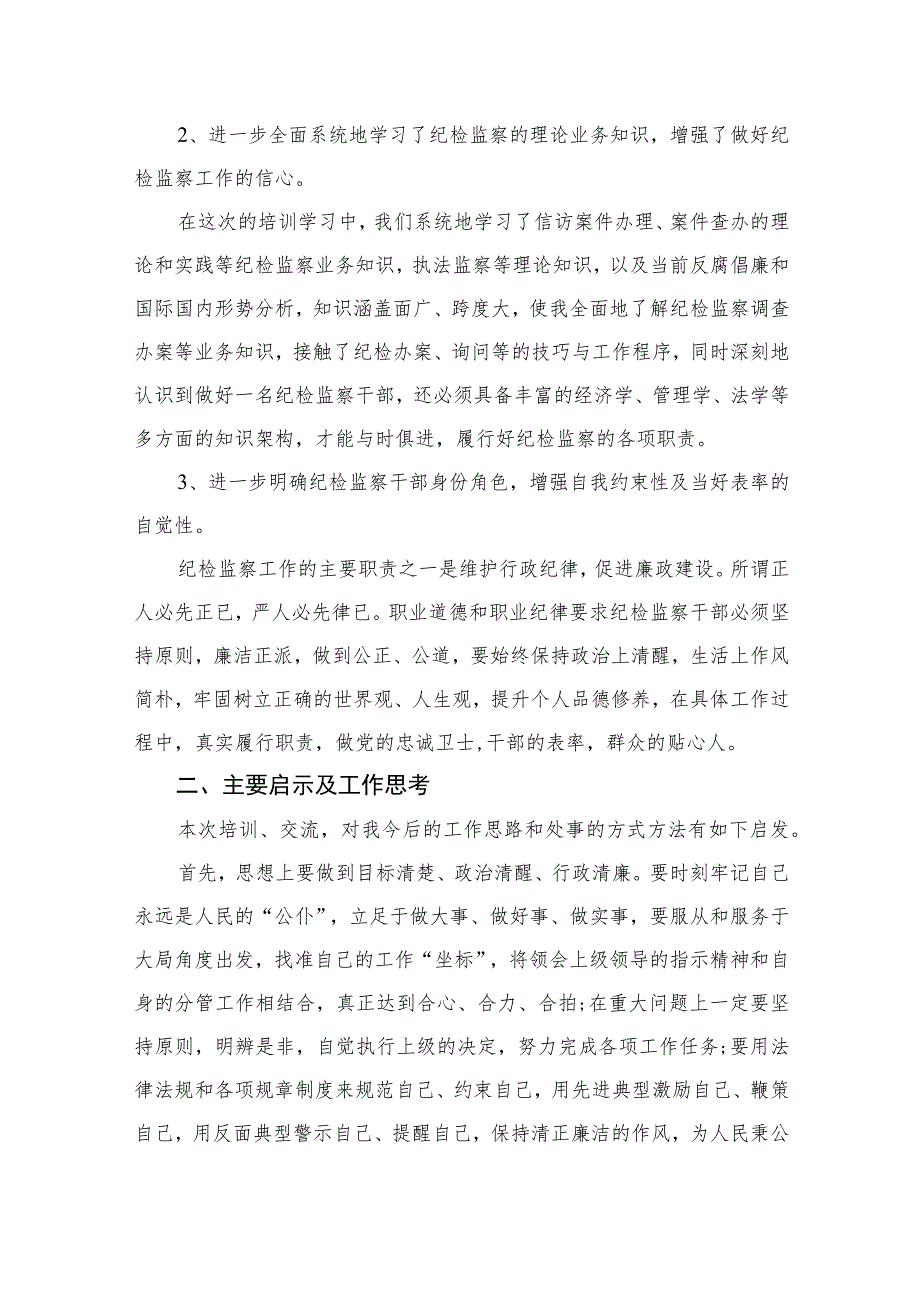 2、进一步全面系统地学习了纪检监察的理论业务知识，增强了做好纪检监察工作的信心。

在这次的培训学习中，我们系统地学习了信访案件办理、案件查办的理论和实践等纪检监察业务知识，执法监察等理论知识，以及当前反腐倡廉和国际国内形势分析，知识涵盖面广、跨度大，使我全面地了解纪检监察调查办案等业务知识，接触了纪检办案、询问等的技巧与工作程序，同时深刻地认识到做好一名纪检监察干部，还必须具备丰富的经济学、管理学、法学等多方面的知识架构，才能与时俱进，履行好纪检监察的各项职责。

3、进一步明确纪检监察干部身份角色，增强自我约束性及当好表率的自觉性。

纪检监察工作的主要职责之一是维护行政纪律，促进廉政建设。所谓正人必先正已，严人必先律已。职业道德和职业纪律要求纪检监察干部必须坚持原则，廉洁正派，做到公正、公道，要始终保持政治上清醒，生活上作风简朴，牢固树立正确的世界观、人生观，提升个人品德修养，在具体工作过程中，真实履行职责，做党的忠诚卫士,干部的表率，群众的贴心人。

二、主要启示及工作思考

本次培训、交流，对我今后的工作思路和处事的方式方法有如下启发。

首先，思想上要做到目标清楚、政治清醒、行政清廉。要时刻牢记自己永远是人民的“公仆”，立足于做大事、做好事、做实事，要服从和服务于大局角度出发，找准自己的工作“坐标”，将领会上级领导的指示精神和自身的分管工作相结合，真正达到合心、合力、合拍;在重大问题上一定要坚持原则，明辨是非，自觉执行上级的决定，努力完成各项工作任务;要用法律法规和各项规章制度来规范自己、约束自己，用先进典型激励自己、鞭策自己，用反面典型警示自己、提醒自己，保持清正廉洁的作风，为人民秉公